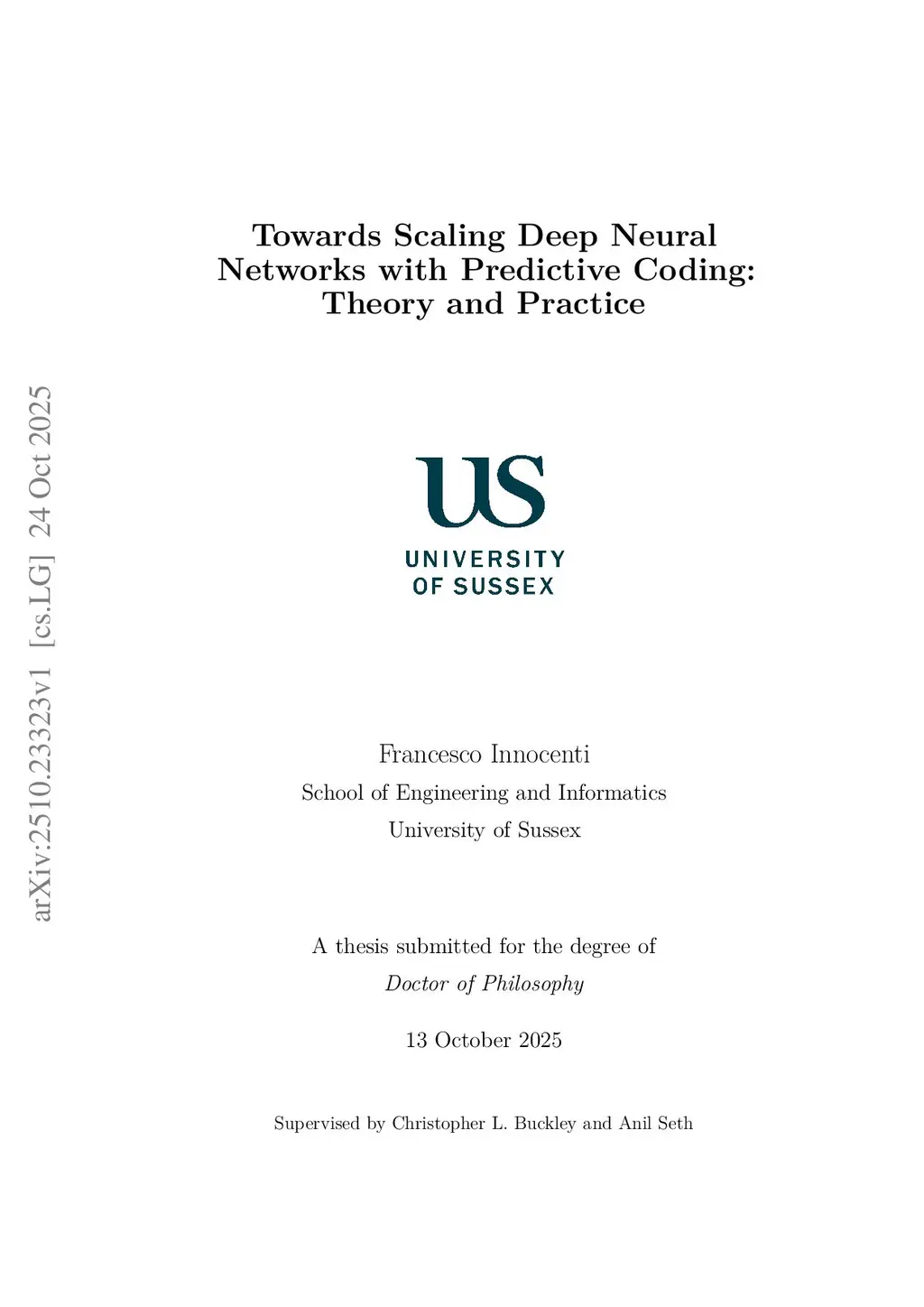 arXiv:2510.23323v1 [cs.LG] 24 Oct 2025

Towards Scaling Deep Neural Networks with Predictive Coding: Theory and Practice

US
UNIVERSITY OF SUSSEX

Francesco Innocenti
School of Engineering and Informatics
University of Sussex

A thesis submitted for the degree of
Doctor of Philosophy

13 October 2025

Supervised by Christopher L. Buckley and Anil Seth